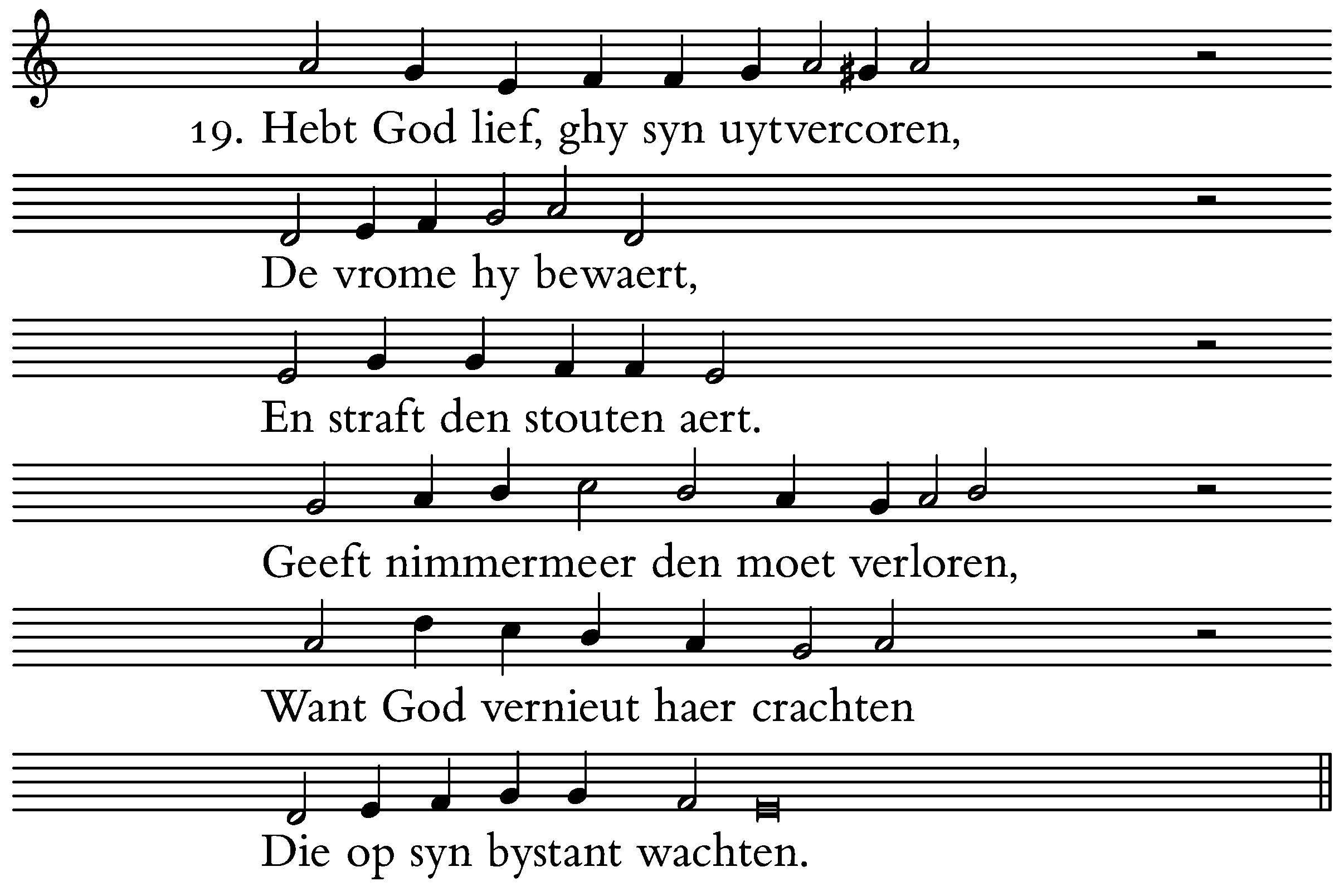 19. Hebt God lief, ghy syn uytvercoren,

De vrome hy bewaert,

En straft den stouten aert.

Geeft nimmermeer den moet verloren,

Want God vernieut haer crachten

Die op syn bystant wachten.